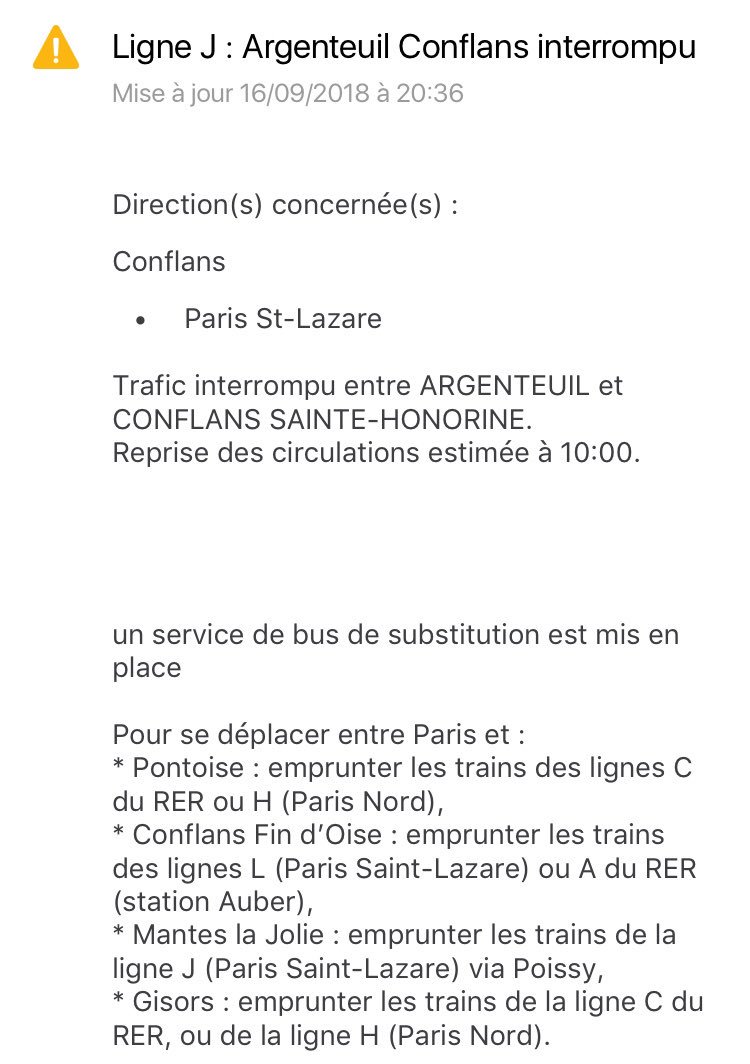 Ligne J : Argenteuil Conflans interrompu
Mise à jour 16/09/2018 à 20:36

Direction(s) concernée(s) :

Conflans

• Paris St-Lazare

Trafic interrompu entre ARGENTEUIL et CONFLANS SAINTE-HONORINE.
Reprise des circulations estimée à 10:00.

un service de bus de substitution est mis en place

Pour se déplacer entre Paris et :
* Pontoise : emprunter les trains des lignes C du RER ou H (Paris Nord),
* Conflans Fin d'Oise : emprunter les trains des lignes L (Paris Saint-Lazare) ou A du RER (station Auber),
* Mantes la Jolie : emprunter les trains de la ligne J (Paris Saint-Lazare) via Poissy,
* Gisors : emprunter les trains de la ligne C du RER, ou de la ligne H (Paris Nord).